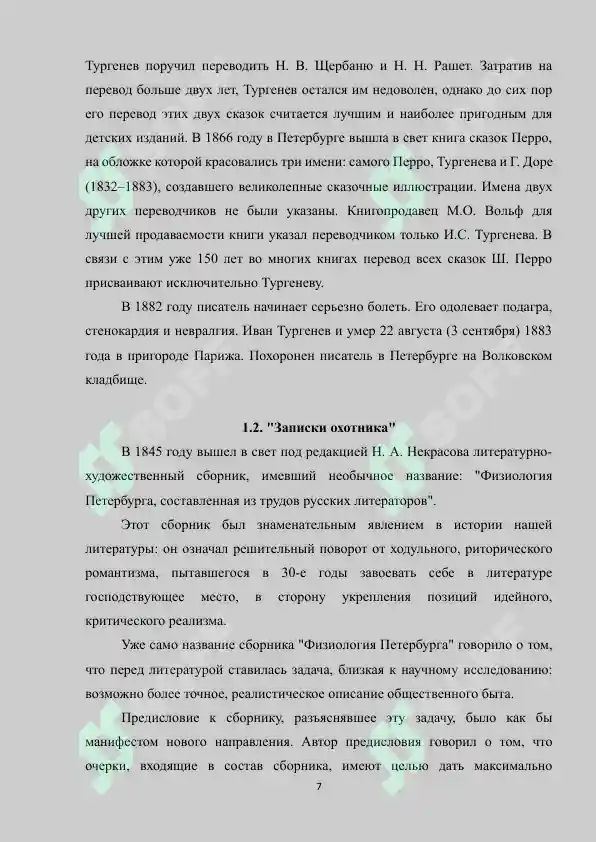 Тургенев поручил переводить Н. В. Щербаню и Н. Н. Рашет. Затратив на перевод больше двух лет, Тургенев остался им недоволен, однако до сих пор его перевод этих двух сказок считается лучшим и наиболее пригодным для детских изданий. В 1866 году в Петербурге вышла в свет книга сказок Перро, на обложке которой красовались три имени: самого Перро, Тургенева и Г. Доре (1832–1883), создавшего великолепные сказочные иллюстрации. Имена двух других переводчиков не были указаны. Книгопродавец М.О. Вольф для лучшей продаваемости книги указал переводчиком только И.С. Тургенева. В связи с этим уже 150 лет во многих книгах перевод всех сказок Ш. Перро присваивают исключительно Тургеневу.

В 1882 году писатель начинает серьезно болеть. Его одолевает подагра, стенокардия и невралгия. Иван Тургенев и умер 22 августа (3 сентября) 1883 года в пригороде Парижа. Похоронен писатель в Петербурге на Волковском кладбище.

1.2. "Записки охотника"

В 1845 году вышел в свет под редакцией Н. А. Некрасова литературно-художественный сборник, имевший необычное название: "Физиология Петербурга, составленная из трудов русских литераторов".

Этот сборник был знаменательным явлением в истории нашей литературы: он означал решительный поворот от ходульного, риторического романтизма, пытавшегося в 30-е годы завоевать себе в литературе господствующее место, в сторону укрепления позиций идейного, критического реализма.

Уже само название сборника "Физиология Петербурга" говорило о том, что перед литературой ставилась задача, близкая к научному исследованию: возможно более точное, реалистическое описание общественного быта.

Предисловие к сборнику, разъяснявшее эту задачу, было как бы манифестом нового направления. Автор предисловия говорил о том, что очерки, входящие в состав сборника, имеют целью дать максимально

7